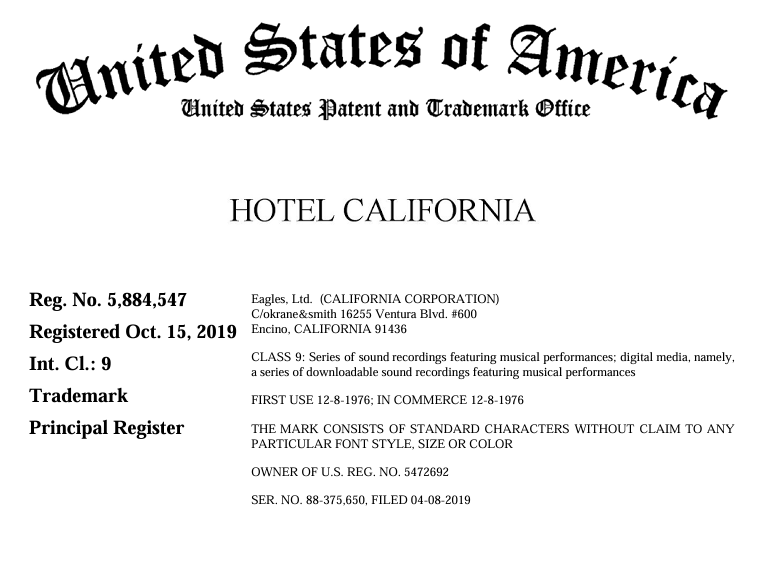 United States of America
United States Patent and Trademark Office

HOTEL CALIFORNIA

Reg. No. 5,884,547

Registered Oct. 15, 2019

Int. Cl.: 9

Trademark

Principal Register

Eagles, Ltd. (CALIFORNIA CORPORATION)
C/okrane&smith 16255 Ventura Blvd. #600
Encino, CALIFORNIA 91436

CLASS 9: Series of sound recordings featuring musical performances; digital media, namely, a series of downloadable sound recordings featuring musical performances

FIRST USE 12-8-1976; IN COMMERCE 12-8-1976

THE MARK CONSISTS OF STANDARD CHARACTERS WITHOUT CLAIM TO ANY PARTICULAR FONT STYLE, SIZE OR COLOR

OWNER OF U.S. REG. NO. 5472692

SER. NO. 88-375,650, FILED 04-08-2019